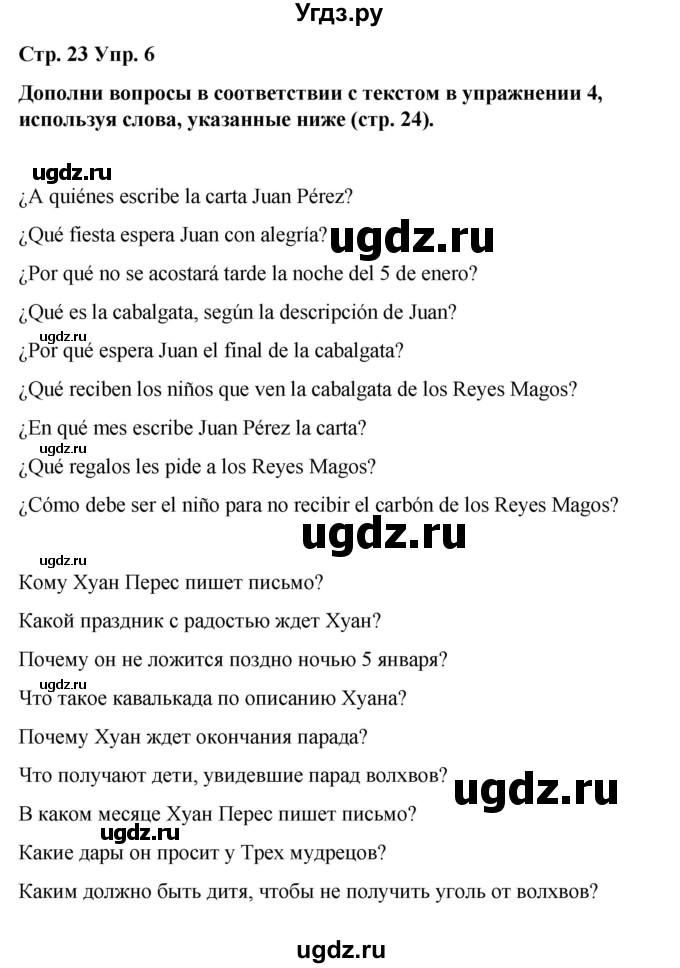 Угдз.ру

Стр. 23 Упр. 6

Дополни вопросы в соответствии с текстом в упражнении 4, используя слова, указанные ниже (стр. 24).

ugdz.ru

¿A quiénes escribe la carta Juan Pérez?

¿Qué fiesta espera Juan con alegría? ugdz.ru

¿Por qué no se acostará tarde la noche del 5 de enero?

¿Qué es la cabalgata, según la descripción de Juan?

ugdz.ru

¿Por qué espera Juan el final de la cabalgata?

¿Qué reciben los niños que ven la cabalgata de los Reyes Magos?

¿En qué mes escribe Juan Pérez la carta?

ugdz.ru

¿Qué regalos les pide a los Reyes Magos?

¿Cómo debe ser el niño para no recibir el carbón de los Reyes Magos?

ugdz.ru

ugdz.ru

Кому Хуан Перес пишет письмо?

Какой праздник с радостью ждет Хуан?

Почему он не ложится поздно ночью 5 января?

ugdz.ru

Что такое кавалькада по описанию Хуана?

Почему Хуан ждет окончания парада?

Что получают дети, увидевшие парад волхвов? ugdz.ru

В каком месяце Хуан Перес пишет письмо?

ugdz.ru

Какие дары он просит у Трех мудрецов?

Каким должно быть дитя, чтобы не получить уголь от волхвов?

ugdz.ru